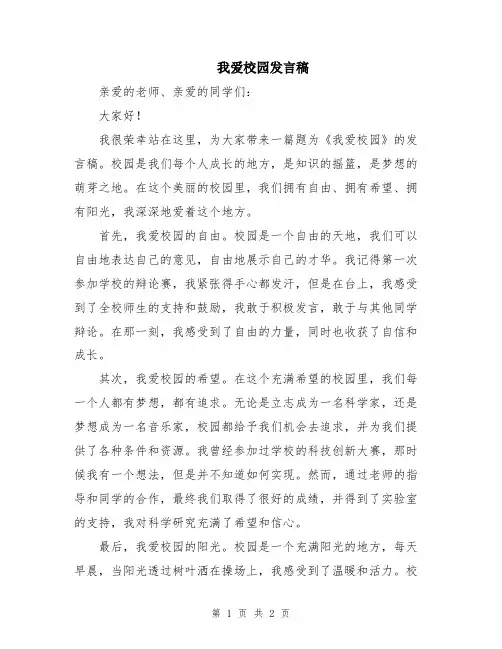 我爱校园发言稿

亲爱的老师、亲爱的同学们：

大家好！

我很荣幸站在这里，为大家带来一篇题为《我爱校园》的发言稿。校园是我们每个人成长的地方，是知识的摇篮，是梦想的萌芽之地。在这个美丽的校园里，我们拥有自由、拥有希望、拥有阳光，我深深地爱着这个地方。

首先，我爱校园的自由。校园是一个自由的天地，我们可以自由地表达自己的意见，自由地展示自己的才华。我记得第一次参加学校的辩论赛，我紧张得手心都发汗，但是在台上，我感受到了全校师生的支持和鼓励，我敢于积极发言，敢于与其他同学辩论。在那一刻，我感受到了自由的力量，同时也收获了自信和成长。

其次，我爱校园的希望。在这个充满希望的校园里，我们每一个人都有梦想，都有追求。无论是立志成为一名科学家，还是梦想成为一名音乐家，校园都给予我们机会去追求，并为我们提供了各种条件和资源。我曾经参加过学校的科技创新大赛，那时候我有一个想法，但是并不知道如何实现。然而，通过老师的指导和同学的合作，最终我们取得了很好的成绩，并得到了实验室的支持，我对科学研究充满了希望和信心。

最后，我爱校园的阳光。校园是一个充满阳光的地方，每天早晨，当阳光透过树叶洒在操场上，我感受到了温暖和活力。校

第 1 页 共 2 页